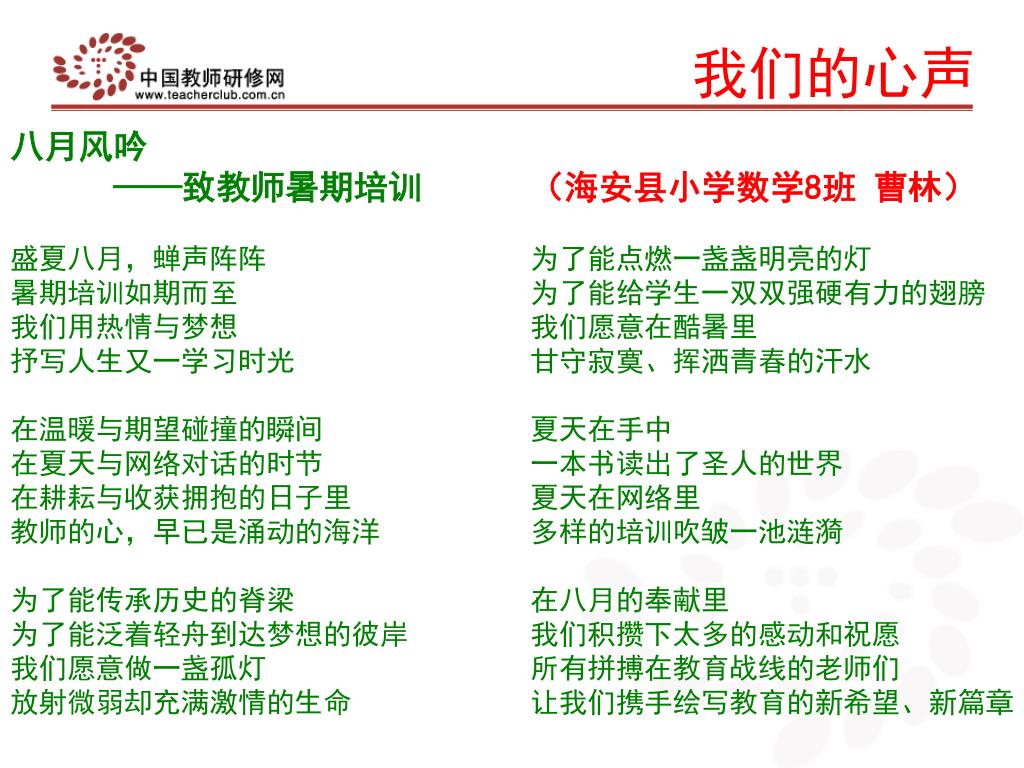 中国教师研修网
www.teacherclub.com.cn

我们的心声

八月风吟
——致教师暑期培训 （海安县小学数学8班 曹林）

盛夏八月，蝉声阵阵
暑期培训如期而至
我们用热情与梦想
抒写人生又一学习时光

在温暖与期望碰撞的瞬间
在夏天与网络对话的时节
在耕耘与收获拥抱的日子里
教师的心，早已是涌动的海洋

为了能传承历史的脊梁
为了能泛着轻舟到达梦想的彼岸
我们愿意做一盏孤灯
放射微弱却充满激情的生命

为了能点燃一盏盏明亮的灯
为了能给学生一双双强硬有力的翅膀
我们愿意在酷暑里
甘守寂寞、挥洒青春的汗水

夏天在手中
一本书读出了圣人的世界
夏天在网络里
多样的培训吹皱一池涟漪

在八月的奉献里
我们积攒下太多的感动和祝愿
所有拼搏在教育战线的老师们
让我们携手绘写教育的新希望、新篇章